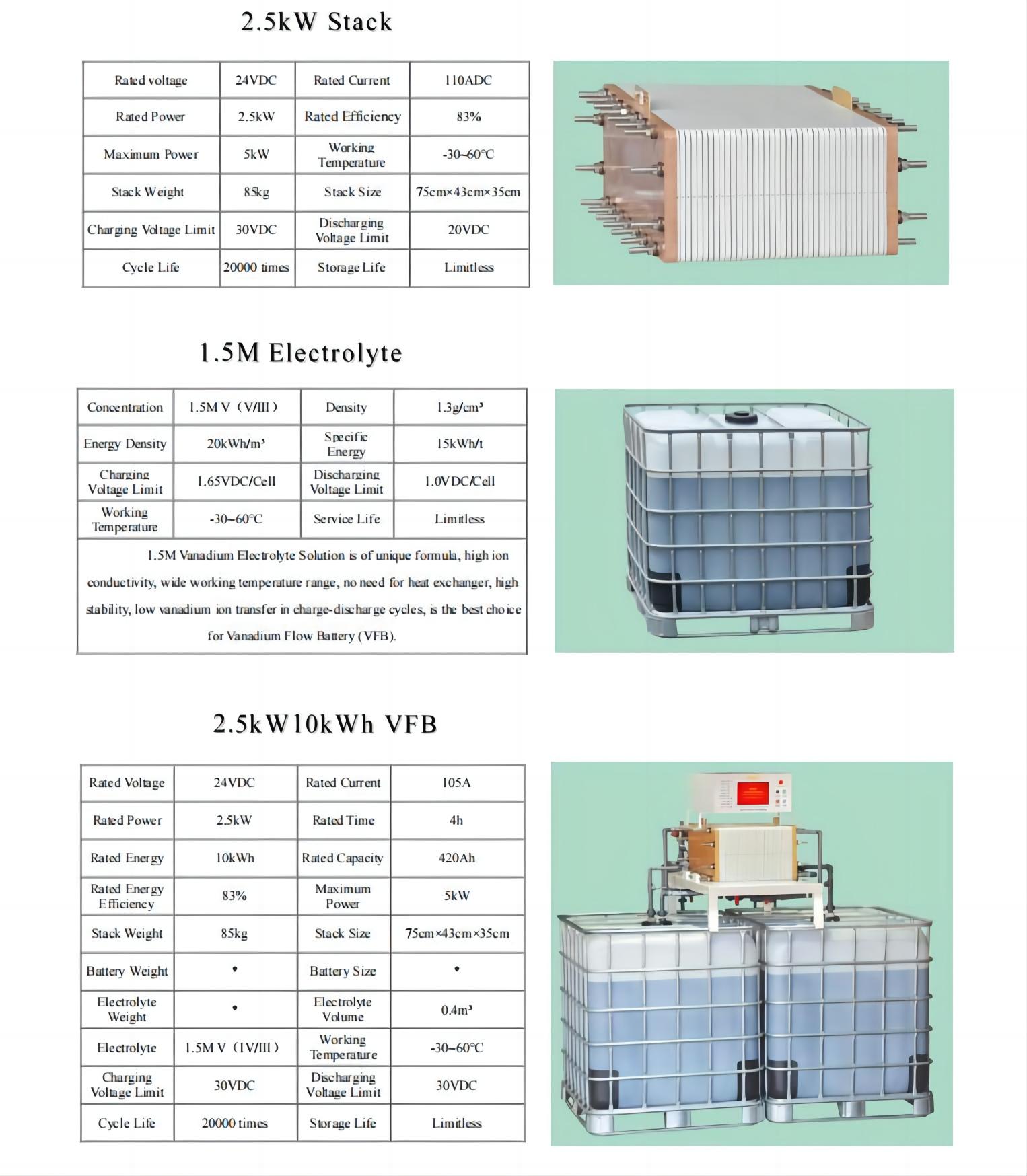 2.5kW Stack

| Rated voltage | 24VDC | Rated Current | 110ADC |
|---|---|---|---|
| Rated Power | 2.5kW | Rated Efficiency | 83% |
| Maximum Power | 5kW | Working Temperature | -30~60℃ |
| Stack Weight | 85kg | Stack Size | 75cm×43cm×35cm |
| Charging Voltage Limit | 30VDC | Discharging Voltage Limit | 20VDC |
| Cycle Life | 20000 times | Storage Life | Limitless |

1.5M Electrolyte

| Concentration | 1.5M V（V/III） | Density | 1.3g/cm³ |
|---|---|---|---|
| Energy Density | 20kWh/m³ | Specific Energy | 15kWh/t |
| Charging Voltage Limit | 1.65VDC/Cell | Discharging Voltage Limit | 1.0VDC/Cell |
| Working Temperature | -30~60℃ | Service Life | Limitless |

1.5M Vanadium Electrolyte Solution is of unique formula, high ion conductivity, wide working temperature range, no need for heat exchanger, high stability, low vanadium ion transfer in charge-discharge cycles, is the best choice for Vanadium Flow Battery (VFB).

2.5kW10kWh VFB

| Rated Voltage | 24VDC | Rated Current | 105A |
|---|---|---|---|
| Rated Power | 2.5kW | Rated Time | 4h |
| Rated Energy | 10kWh | Rated Capacity | 420Ah |
| Rated Energy Efficiency | 83% | Maximum Power | 5kW |
| Stack Weight | 85kg | Stack Size | 75cm×43cm×35cm |
| Battery Weight | • | Battery Size | • |
| Electrolyte Weight | • | Electrolyte Volume | 0.4m³ |
| Electrolyte | 1.5M V（IV/III） | Working Temperature | -30~60℃ |
| Charging Voltage Limit | 30VDC | Discharging Voltage Limit | 30VDC |
| Cycle Life | 20000 times | Storage Life | Limitless |